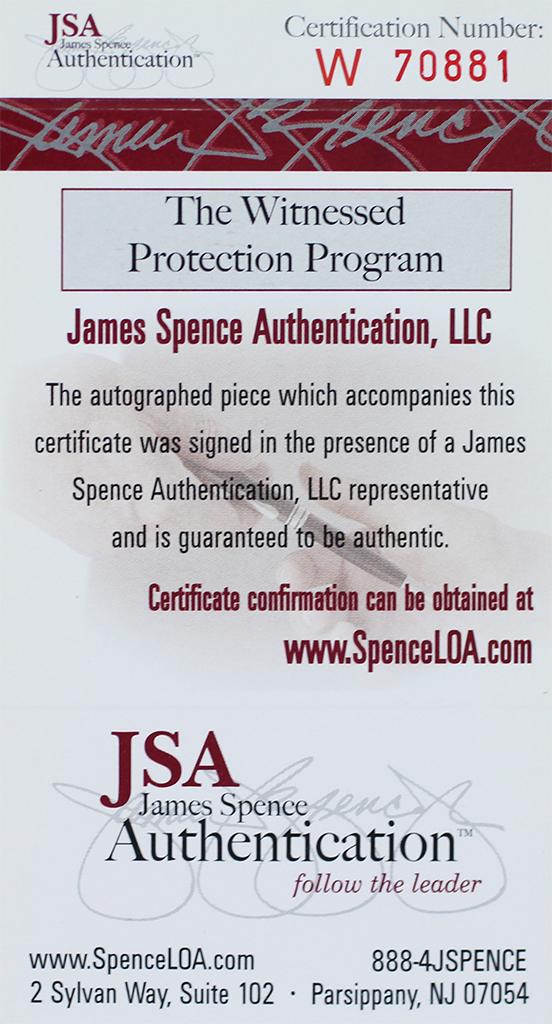 JSA
James Spence
Authentication™

Certification Number:
W 70881

The Witnessed
Protection Program

James Spence Authentication, LLC

The autographed piece which accompanies this certificate was signed in the presence of a James Spence Authentication, LLC representative and is guaranteed to be authentic.

Certificate confirmation can be obtained at
www.SpenceLOA.com

JSA
James Spence
Authentication™
follow the leader

www.SpenceLOA.com
888-4JSPENCE
2 Sylvan Way, Suite 102 · Parsippany, NJ 07054